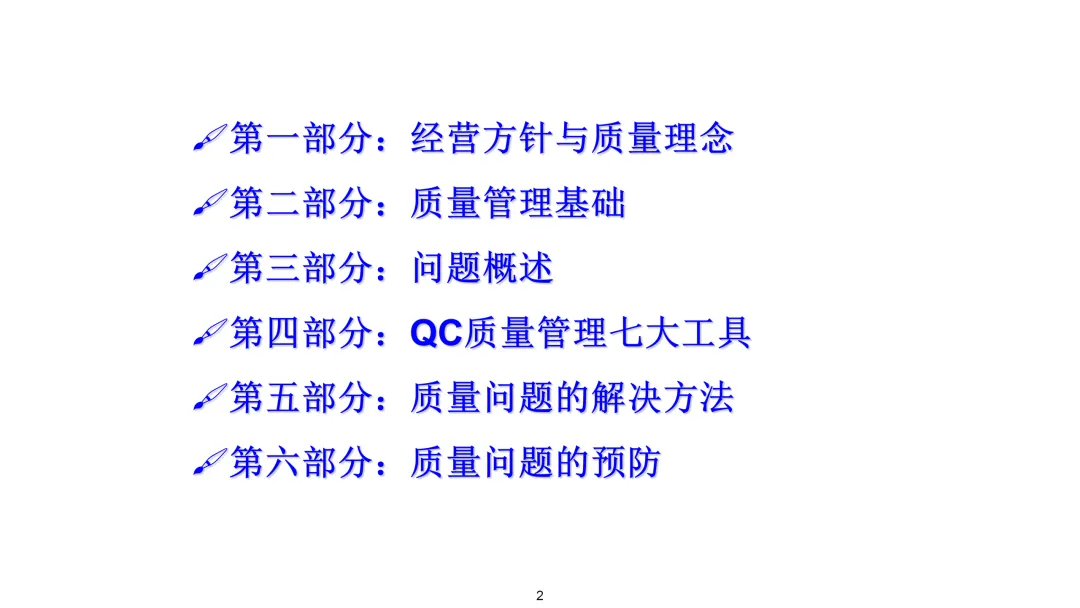 第一部分：经营方针与质量理念

第二部分：质量管理基础

第三部分：问题概述

第四部分：QC质量管理七大工具

第五部分：质量问题的解决方法

第六部分：质量问题的预防

2